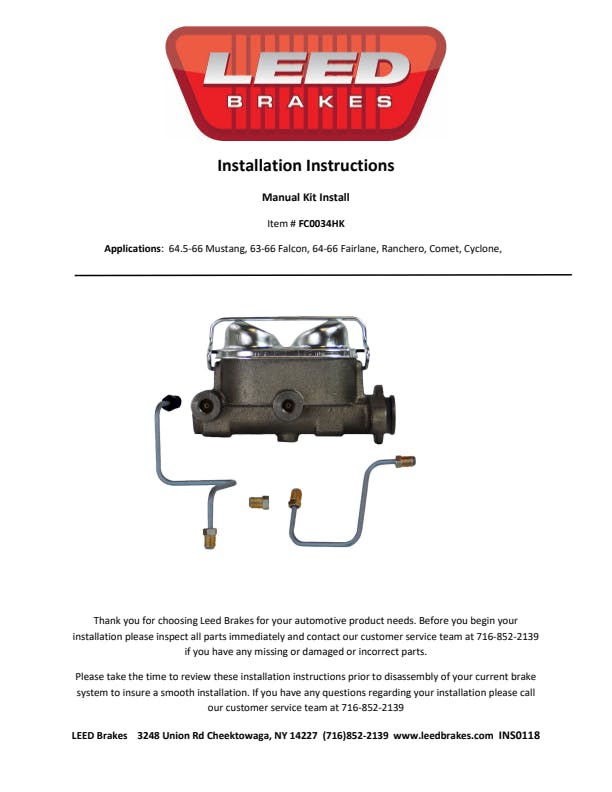 LEED
BRAKES

Installation Instructions

Manual Kit Install

Item # FC0034HK

Applications: 64.5-66 Mustang, 63-66 Falcon, 64-66 Fairlane, Ranchero, Comet, Cyclone,

Thank you for choosing Leed Brakes for your automotive product needs. Before you begin your installation please inspect all parts immediately and contact our customer service team at 716-852-2139 if you have any missing or damaged or incorrect parts.

Please take the time to review these installation instructions prior to disassembly of your current brake system to insure a smooth installation. If you have any questions regarding your installation please call our customer service team at 716-852-2139

LEED Brakes 3248 Union Rd Cheektowaga, NY 14227 (716)852-2139 www.leedbrakes.com INS0118